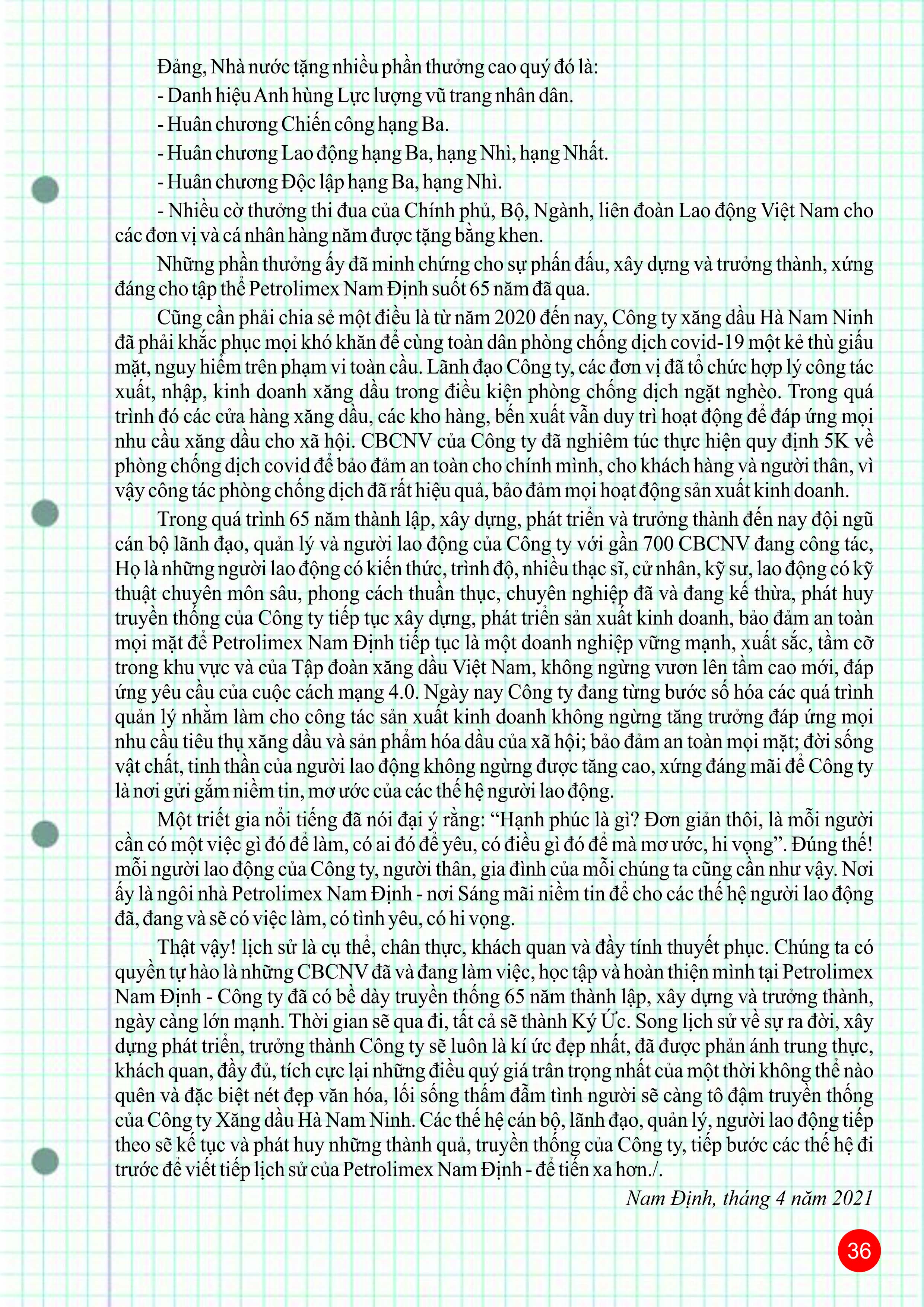 Đảng, Nhà nước tặng nhiều phần thưởng cao quý đó là:
- Danh hiệu Anh hùng Lực lượng vũ trang nhân dân.
- Huân chương Chiến công hạng Ba.
- Huân chương Lao động hạng Ba, hạng Nhì, hạng Nhất.
- Huân chương Độc lập hạng Ba, hạng Nhì.
- Nhiều cờ thưởng thi đua của Chính phủ, Bộ, Ngành, liên đoàn Lao động Việt Nam cho các đơn vị và cá nhân hàng năm được tặng bằng khen.

Những phần thưởng ấy đã minh chứng cho sự phấn đấu, xây dựng và trưởng thành, xứng đáng cho tập thể Petrolimex Nam Định suốt 65 năm đã qua.

Cũng cần phải chia sẻ một điều là từ năm 2020 đến nay, Công ty xăng dầu Hà Nam Ninh đã phải khắc phục mọi khó khăn để cùng toàn dân phòng chống dịch covid-19 một kẻ thù giấu mặt, nguy hiểm trên phạm vi toàn cầu. Lãnh đạo Công ty, các đơn vị đã tổ chức hợp lý công tác xuất, nhập, kinh doanh xăng dầu trong điều kiện phòng chống dịch ngặt nghèo. Trong quá trình đó các cửa hàng xăng dầu, các kho hàng, bến xuất vẫn duy trì hoạt động để đáp ứng mọi nhu cầu xăng dầu cho xã hội. CBCNV của Công ty đã nghiêm túc thực hiện quy định 5K về phòng chống dịch covid để bảo đảm an toàn cho chính mình, cho khách hàng và người thân, vì vậy công tác phòng chống dịch đã rất hiệu quả, bảo đảm mọi hoạt động sản xuất kinh doanh.

Trong quá trình 65 năm thành lập, xây dựng, phát triển và trưởng thành đến nay đội ngũ cán bộ lãnh đạo, quản lý và người lao động của Công ty với gần 700 CBCNV đang công tác, Họ là những người lao động có kiến thức, trình độ, nhiều thạc sĩ, cử nhân, kỹ sư, lao động có kỹ thuật chuyên môn sâu, phong cách thuần thục, chuyên nghiệp đã và đang kế thừa, phát huy truyền thống của Công ty tiếp tục xây dựng, phát triển sản xuất kinh doanh, bảo đảm an toàn mọi mặt để Petrolimex Nam Định tiếp tục là một doanh nghiệp vững mạnh, xuất sắc, tầm cỡ trong khu vực và của Tập đoàn xăng dầu Việt Nam, không ngừng vươn lên tầm cao mới, đáp ứng yêu cầu của cuộc cách mạng 4.0. Ngày nay Công ty đang từng bước số hóa các quá trình quản lý nhằm làm cho công tác sản xuất kinh doanh không ngừng tăng trưởng đáp ứng mọi nhu cầu tiêu thụ xăng dầu và sản phẩm hóa dầu của xã hội; bảo đảm an toàn mọi mặt; đời sống vật chất, tinh thần của người lao động không ngừng được tăng cao, xứng đáng mãi để Công ty là nơi gửi gắm niềm tin, mơ ước của các thế hệ người lao động.

Một triết gia nổi tiếng đã nói đại ý rằng: “Hạnh phúc là gì? Đơn giản thôi, là mỗi người cần có một việc gì đó để làm, có ai đó để yêu, có điều gì đó để mà mơ ước, hi vọng”. Đúng thế! mỗi người lao động của Công ty, người thân, gia đình của mỗi chúng ta cũng cần như vậy. Nơi ấy là ngôi nhà Petrolimex Nam Định - nơi Sáng mãi niềm tin để cho các thế hệ người lao động đã, đang và sẽ có việc làm, có tình yêu, có hi vọng.

Thật vậy! lịch sử là cụ thể, chân thực, khách quan và đầy tính thuyết phục. Chúng ta có quyền tự hào là những CBCNV đã và đang làm việc, học tập và hoàn thiện mình tại Petrolimex Nam Định - Công ty đã có bề dày truyền thống 65 năm thành lập, xây dựng và trưởng thành, ngày càng lớn mạnh. Thời gian sẽ qua đi, tất cả sẽ thành Ký Ức. Song lịch sử về sự ra đời, xây dựng phát triển, trưởng thành Công ty sẽ luôn là kí ức đẹp nhất, đã được phản ánh trung thực, khách quan, đầy đủ, tích cực lại những điều quý giá trân trọng nhất của một thời không thể nào quên và đặc biệt nét đẹp văn hóa, lối sống thấm đẫm tình người sẽ càng tô đậm truyền thống của Công ty Xăng dầu Hà Nam Ninh. Các thế hệ cán bộ, lãnh đạo, quản lý, người lao động tiếp theo sẽ kế tục và phát huy những thành quả, truyền thống của Công ty, tiếp bước các thế hệ đi trước để viết tiếp lịch sử của Petrolimex Nam Định - để tiến xa hơn./.

Nam Định, tháng 4 năm 2021

36